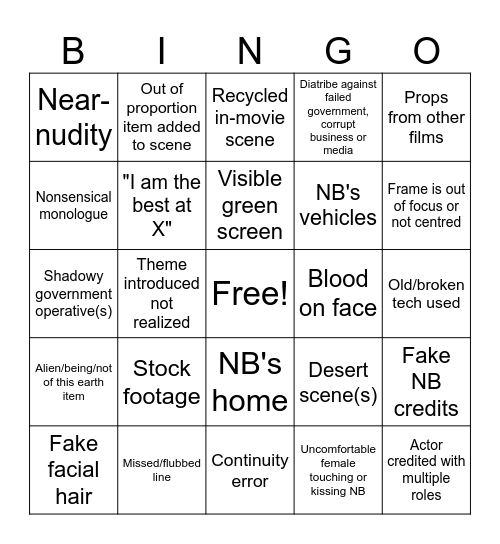 | B | I | N | G | O |
|---|---|---|---|---|
| Near-nudity | Out of proportion item added to scene | Recycled in-movie scene | Diatribe against failed government, corrupt business or media | Props from other films |
| Nonsensical monologue | "I am the best at X" | Visible green screen | NB's vehicles | Frame is out of focus or not centred |
| Shadowy government operative(s) | Theme introduced not realized | Free! | Blood on face | Old/broken tech used |
| Alien/being/not of this earth item | Stock footage | NB's home | Desert scene(s) | Fake NB credits |
| Fake facial hair | Missed/flubbed line | Continuity error | Uncomfortable female touching or kissing NB | Actor credited with multiple roles |